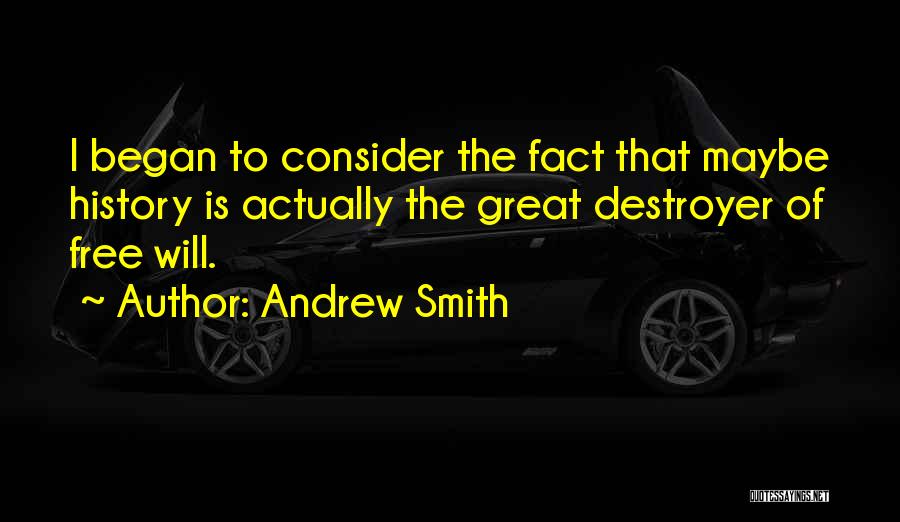 I began to consider the fact that maybe history is actually the great destroyer of free will.

~ Author: Andrew Smith

QUOTESSAYINGS.NET